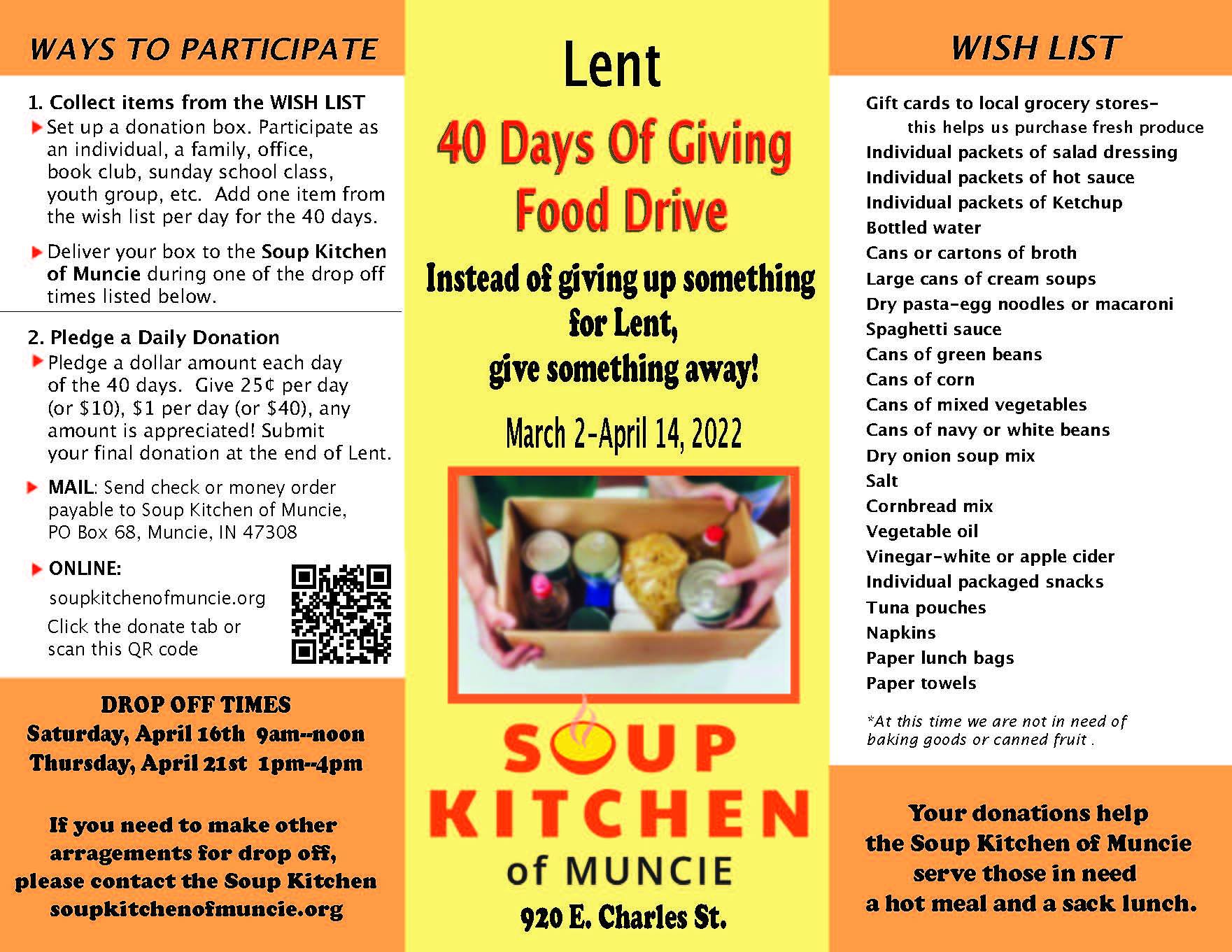 WAYS TO PARTICIPATE

1. Collect items from the WISH LIST

Set up a donation box. Participate as an individual, a family, office, book club, sunday school class, youth group, etc. Add one item from the wish list per day for the 40 days.

Deliver your box to the Soup Kitchen of Muncie during one of the drop off times listed below.

2. Pledge a Daily Donation

Pledge a dollar amount each day of the 40 days. Give 25¢ per day (or \$10), \$1 per day (or \$40), any amount is appreciated! Submit your final donation at the end of Lent.

MAIL: Send check or money order payable to Soup Kitchen of Muncie, PO Box 68, Muncie, IN 47308

ONLINE:
soupkitchenofmuncie.org
Click the donate tab or scan this QR code

DROP OFF TIMES
Saturday, April 16th 9am--noon
Thursday, April 21st 1pm--4pm

If you need to make other arragements for drop off, please contact the Soup Kitchen soupkitchenofmuncie.org

Lent
40 Days Of Giving Food Drive

Instead of giving up something for Lent, give something away!

March 2-April 14, 2022

SOUP KITCHEN of MUNCIE
920 E. Charles St.

WISH LIST

Gift cards to local grocery stores- this helps us purchase fresh produce
Individual packets of salad dressing
Individual packets of hot sauce
Individual packets of Ketchup
Bottled water
Cans or cartons of broth
Large cans of cream soups
Dry pasta-egg noodles or macaroni
Spaghetti sauce
Cans of green beans
Cans of corn
Cans of mixed vegetables
Cans of navy or white beans
Dry onion soup mix
Salt
Cornbread mix
Vegetable oil
Vinegar-white or apple cider
Individual packaged snacks
Tuna pouches
Napkins
Paper lunch bags
Paper towels

*At this time we are not in need of baking goods or canned fruit .

Your donations help the Soup Kitchen of Muncie serve those in need a hot meal and a sack lunch.